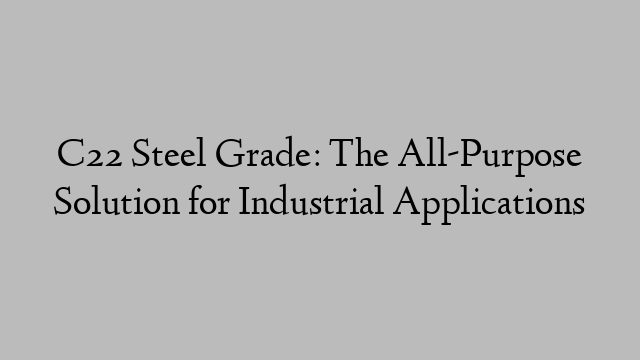 C22 Steel Grade: The All-Purpose Solution for Industrial Applications